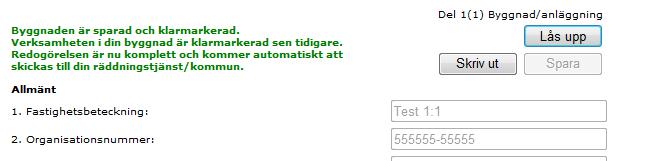 Del 1(1) Byggnad/anläggning

Byggnaden är sparad och klarmarkerad.
Verksamheten i din byggnad är klarmarkerad sen tidigare.
Redogörelsen är nu komplett och kommer automatiskt att skickas till din räddningstjänst/kommun.

Lås upp

Skriv ut

Spara

Allmänt

1. Fastighetsbeteckning:

Test 1:1

2. Organisationsnummer:

555555-55555